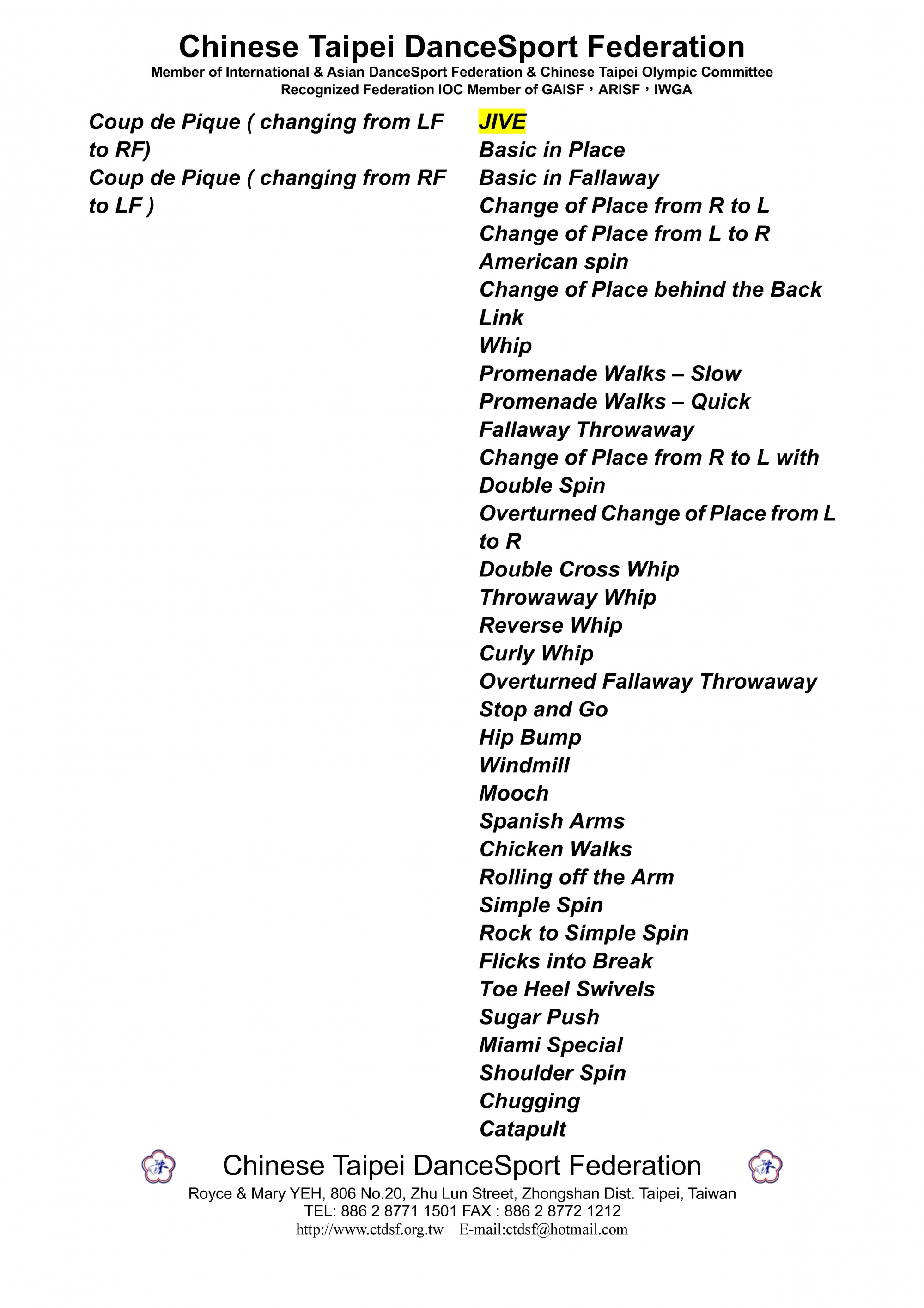 Chinese Taipei DanceSport Federation
Member of International & Asian DanceSport Federation & Chinese Taipei Olympic Committee
Recognized Federation IOC Member of GAISF，ARISF，IWGA

Coup de Pique ( changing from LF to RF)
Coup de Pique ( changing from RF to LF )

JIVE
Basic in Place
Basic in Fallaway
Change of Place from R to L
Change of Place from L to R
American spin
Change of Place behind the Back
Link
Whip
Promenade Walks – Slow
Promenade Walks – Quick
Fallaway Throwaway
Change of Place from R to L with Double Spin
Overturned Change of Place from L to R
Double Cross Whip
Throwaway Whip
Reverse Whip
Curly Whip
Overturned Fallaway Throwaway
Stop and Go
Hip Bump
Windmill
Mooch
Spanish Arms
Chicken Walks
Rolling off the Arm
Simple Spin
Rock to Simple Spin
Flicks into Break
Toe Heel Swivels
Sugar Push
Miami Special
Shoulder Spin
Chugging
Catapult

Chinese Taipei DanceSport Federation
Royce & Mary YEH, 806 No.20, Zhu Lun Street, Zhongshan Dist. Taipei, Taiwan
TEL: 886 2 8771 1501 FAX : 886 2 8772 1212
http://www.ctdsf.org.tw E-mail:ctdsf@hotmail.com